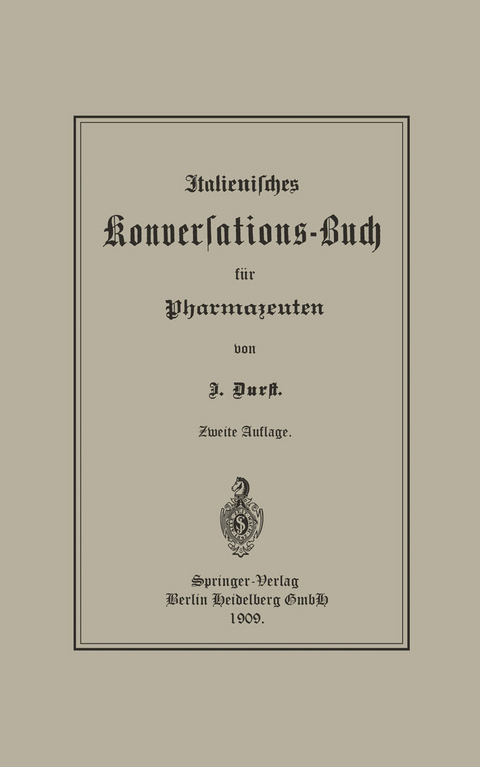 Italienisches
Konversations-Buch
für
Pharmazeuten
von
J. Durst.

Zweite Auflage.

Springer-Verlag
Berlin Heidelberg GmbH
1909.